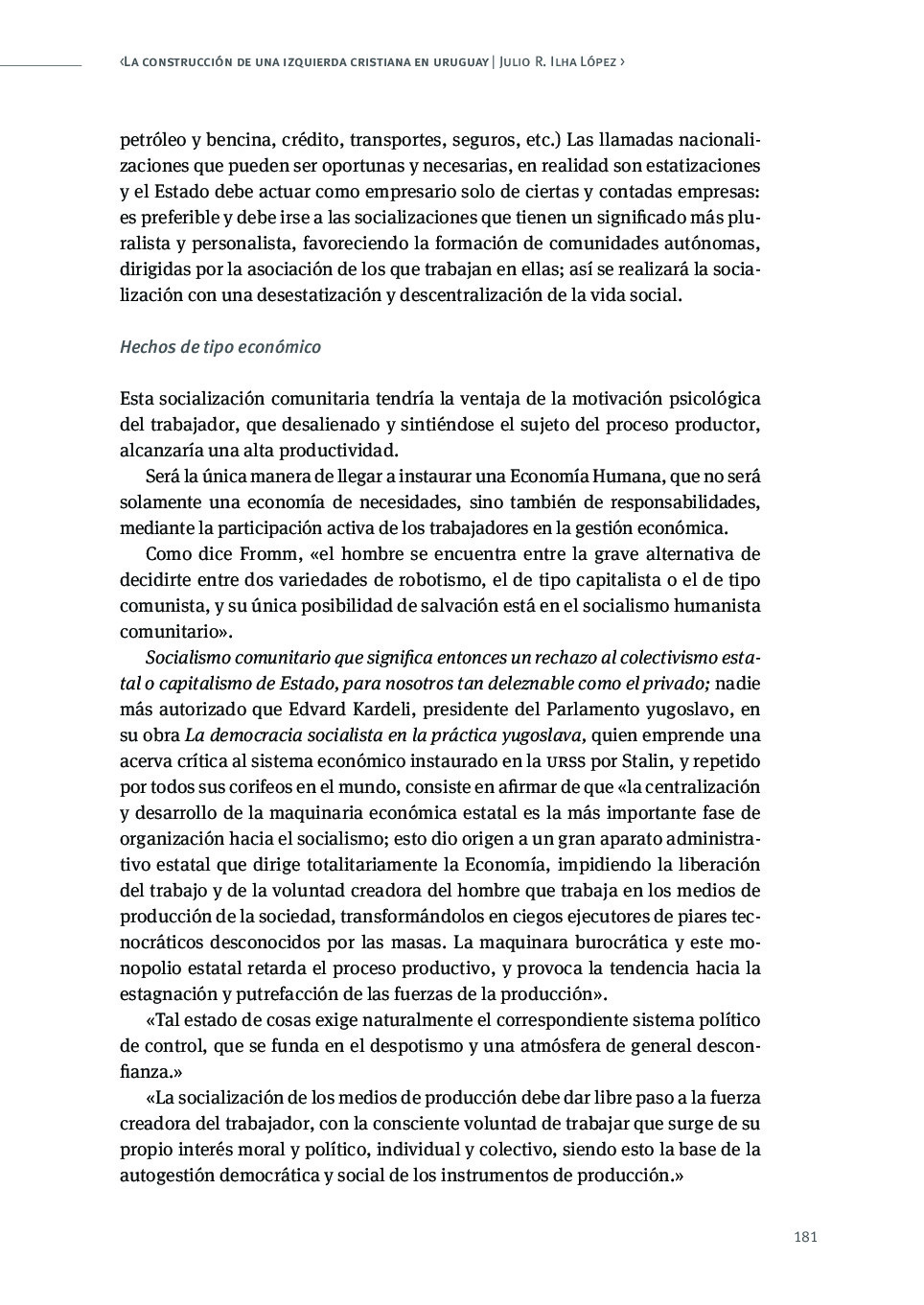 ‹La construcción de una izquierda cristiana en uruguay | Julio R. Ilha López ›

petróleo y bencina, crédito, transportes, seguros, etc.) Las llamadas nacionalizaciones que pueden ser oportunas y necesarias, en realidad son estatizaciones y el Estado debe actuar como empresario solo de ciertas y contadas empresas: es preferible y debe irse a las socializaciones que tienen un significado más pluralista y personalista, favoreciendo la formación de comunidades autónomas, dirigidas por la asociación de los que trabajan en ellas; así se realizará la socialización con una desestatización y descentralización de la vida social.

Hechos de tipo económico

Esta socialización comunitaria tendría la ventaja de la motivación psicológica del trabajador, que desalienado y sintiéndose el sujeto del proceso productor, alcanzaría una alta productividad.

Será la única manera de llegar a instaurar una Economía Humana, que no será solamente una economía de necesidades, sino también de responsabilidades, mediante la participación activa de los trabajadores en la gestión económica.

Como dice Fromm, «el hombre se encuentra entre la grave alternativa de decidirte entre dos variedades de robotismo, el de tipo capitalista o el de tipo comunista, y su única posibilidad de salvación está en el socialismo humanista comunitario».

Socialismo comunitario que significa entonces un rechazo al colectivismo estatal o capitalismo de Estado, para nosotros tan deleznable como el privado; nadie más autorizado que Edvard Kardeli, presidente del Parlamento yugoslavo, en su obra La democracia socialista en la práctica yugoslava, quien emprende una acerva crítica al sistema económico instaurado en la URSS por Stalin, y repetido por todos sus corifeos en el mundo, consiste en afirmar de que «la centralización y desarrollo de la maquinaria económica estatal es la más importante fase de organización hacia el socialismo; esto dio origen a un gran aparato administrativo estatal que dirige totalitariamente la Economía, impidiendo la liberación del trabajo y de la voluntad creadora del hombre que trabaja en los medios de producción de la sociedad, transformándolos en ciegos ejecutores de piares tecnocráticos desconocidos por las masas. La maquinara burocrática y este monopolio estatal retarda el proceso productivo, y provoca la tendencia hacia la estagnación y putrefacción de las fuerzas de la producción».

«Tal estado de cosas exige naturalmente el correspondiente sistema político de control, que se funda en el despotismo y una atmósfera de general desconfianza.»

«La socialización de los medios de producción debe dar libre paso a la fuerza creadora del trabajador, con la consciente voluntad de trabajar que surge de su propio interés moral y político, individual y colectivo, siendo esto la base de la autogestión democrática y social de los instrumentos de producción.»

181